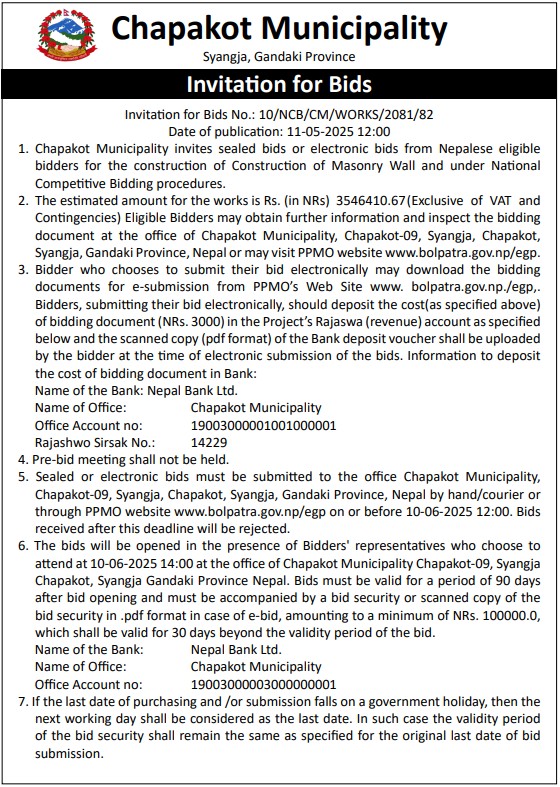 Chapakot Municipality
Syangja, Gandaki Province

Invitation for Bids

Invitation for Bids No.: 10/NCB/CM/WORKS/2081/82
Date of publication: 11-05-2025 12:00

1. Chapakot Municipality invites sealed bids or electronic bids from Nepalese eligible bidders for the construction of Construction of Masonry Wall and under National Competitive Bidding procedures.
2. The estimated amount for the works is Rs. (in NRs) 3546410.67(Exclusive of VAT and Contingencies) Eligible Bidders may obtain further information and inspect the bidding document at the office of Chapakot Municipality, Chapakot-09, Syangja, Chapakot, Syangja, Gandaki Province, Nepal or may visit PPMO website www.bolpatra.gov.np/egp.
3. Bidder who chooses to submit their bid electronically may download the bidding documents for e-submission from PPMO's Web Site www. bolpatra.gov.np./egp,. Bidders, submitting their bid electronically, should deposit the cost(as specified above) of bidding document (NRs. 3000) in the Project's Rajaswa (revenue) account as specified below and the scanned copy (pdf format) of the Bank deposit voucher shall be uploaded by the bidder at the time of electronic submission of the bids. Information to deposit the cost of bidding document in Bank:
Name of the Bank: Nepal Bank Ltd.
Name of Office: Chapakot Municipality
Office Account no: 19003000001001000001
Rajashwo Sirsak No.: 14229
4. Pre-bid meeting shall not be held.
5. Sealed or electronic bids must be submitted to the office Chapakot Municipality, Chapakot-09, Syangja, Chapakot, Syangja, Gandaki Province, Nepal by hand/courier or through PPMO website www.bolpatra.gov.np/egp on or before 10-06-2025 12:00. Bids received after this deadline will be rejected.
6. The bids will be opened in the presence of Bidders' representatives who choose to attend at 10-06-2025 14:00 at the office of Chapakot Municipality Chapakot-09, Syangja Chapakot, Syangja Gandaki Province Nepal. Bids must be valid for a period of 90 days after bid opening and must be accompanied by a bid security or scanned copy of the bid security in .pdf format in case of e-bid, amounting to a minimum of NRs. 100000.0, which shall be valid for 30 days beyond the validity period of the bid.
Name of the Bank: Nepal Bank Ltd.
Name of Office: Chapakot Municipality
Office Account no: 19003000003000000001
7. If the last date of purchasing and /or submission falls on a government holiday, then the next working day shall be considered as the last date. In such case the validity period of the bid security shall remain the same as specified for the original last date of bid submission.